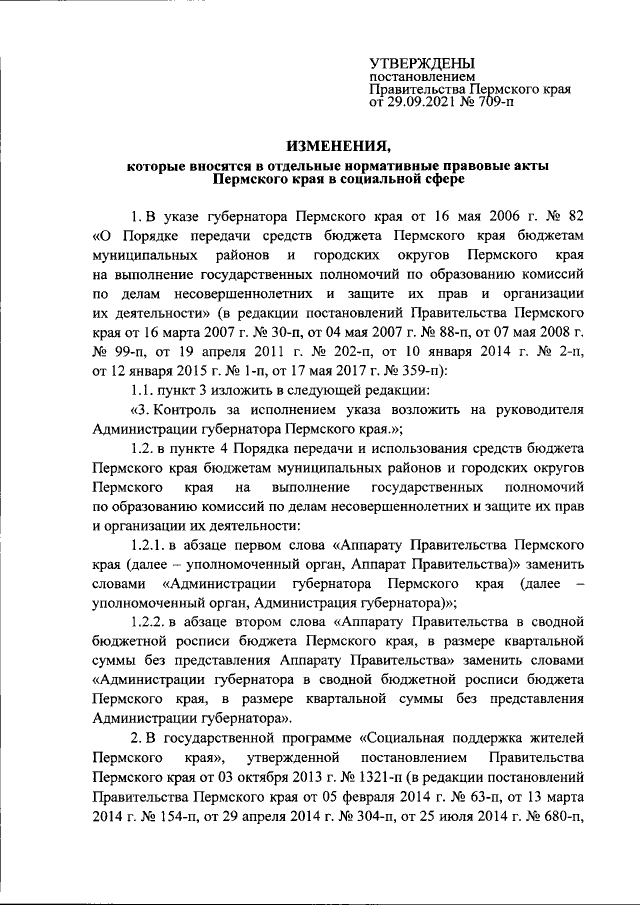 УТВЕРЖДЕНЫ
постановлением
Правительства Пермского края
от 29.09.2021 № 709-п

ИЗМЕНЕНИЯ,
которые вносятся в отдельные нормативные правовые акты Пермского края в социальной сфере

1. В указе губернатора Пермского края от 16 мая 2006 г. № 82 «О Порядке передачи средств бюджета Пермского края бюджетам муниципальных районов и городских округов Пермского края на выполнение государственных полномочий по образованию комиссий по делам несовершеннолетних и защите их прав и организации их деятельности» (в редакции постановлений Правительства Пермского края от 16 марта 2007 г. № 30-п, от 04 мая 2007 г. № 88-п, от 07 мая 2008 г. № 99-п, от 19 апреля 2011 г. № 202-п, от 10 января 2014 г. № 2-п, от 12 января 2015 г. № 1-п, от 17 мая 2017 г. № 359-п):

1.1. пункт 3 изложить в следующей редакции:

«3. Контроль за исполнением указа возложить на руководителя Администрации губернатора Пермского края.»;

1.2. в пункте 4 Порядка передачи и использования средств бюджета Пермского края бюджетам муниципальных районов и городских округов Пермского края на выполнение государственных полномочий по образованию комиссий по делам несовершеннолетних и защите их прав и организации их деятельности:

1.2.1. в абзаце первом слова «Аппарату Правительства Пермского края (далее – уполномоченный орган, Аппарат Правительства)» заменить словами «Администрации губернатора Пермского края (далее – уполномоченный орган, Администрация губернатора)»;

1.2.2. в абзаце втором слова «Аппарату Правительства в сводной бюджетной росписи бюджета Пермского края, в размере квартальной суммы без представления Аппарату Правительства» заменить словами «Администрации губернатора в сводной бюджетной росписи бюджета Пермского края, в размере квартальной суммы без представления Администрации губернатора».

2. В государственной программе «Социальная поддержка жителей Пермского края», утвержденной постановлением Правительства Пермского края от 03 октября 2013 г. № 1321-п (в редакции постановлений Правительства Пермского края от 05 февраля 2014 г. № 63-п, от 13 марта 2014 г. № 154-п, от 29 апреля 2014 г. № 304-п, от 25 июля 2014 г. № 680-п,